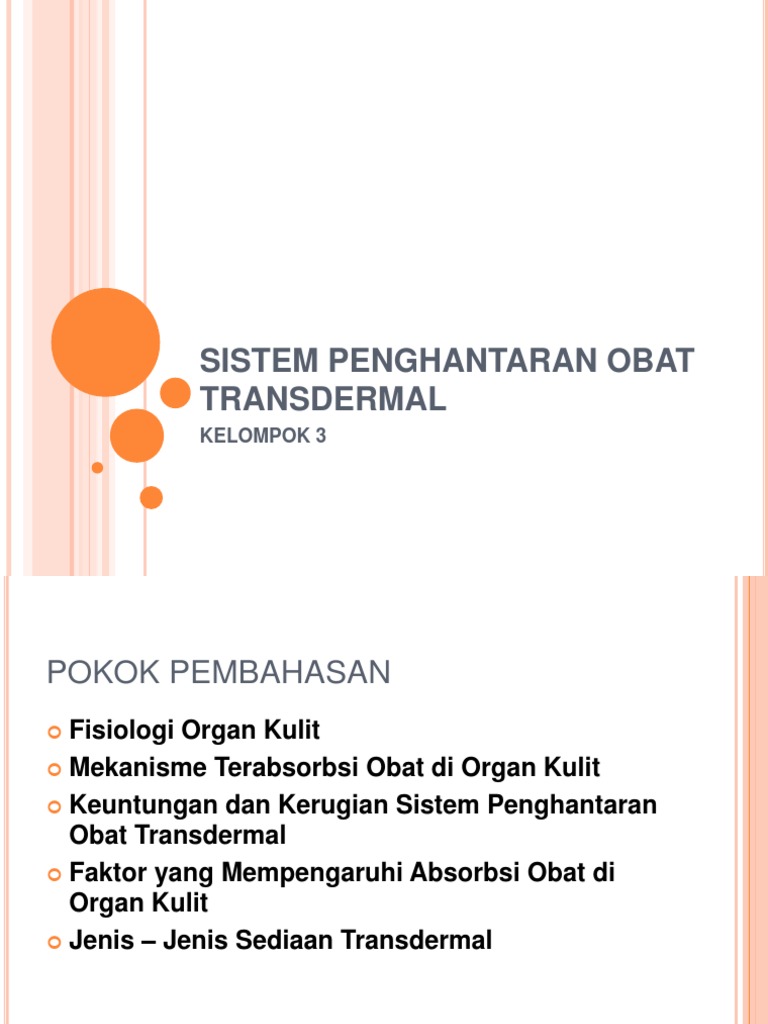 SISTEM PENGHANTARAN OBAT TRANSDERMAL

KELOMPOK 3

POKOK PEMBAHASAN

Fisiologi Organ Kulit
Mekanisme Terabsorbsi Obat di Organ Kulit
Keuntungan dan Kerugian Sistem Penghantaran Obat Transdermal
Faktor yang Mempengaruhi Absorbsi Obat di Organ Kulit
Jenis – Jenis Sediaan Transdermal